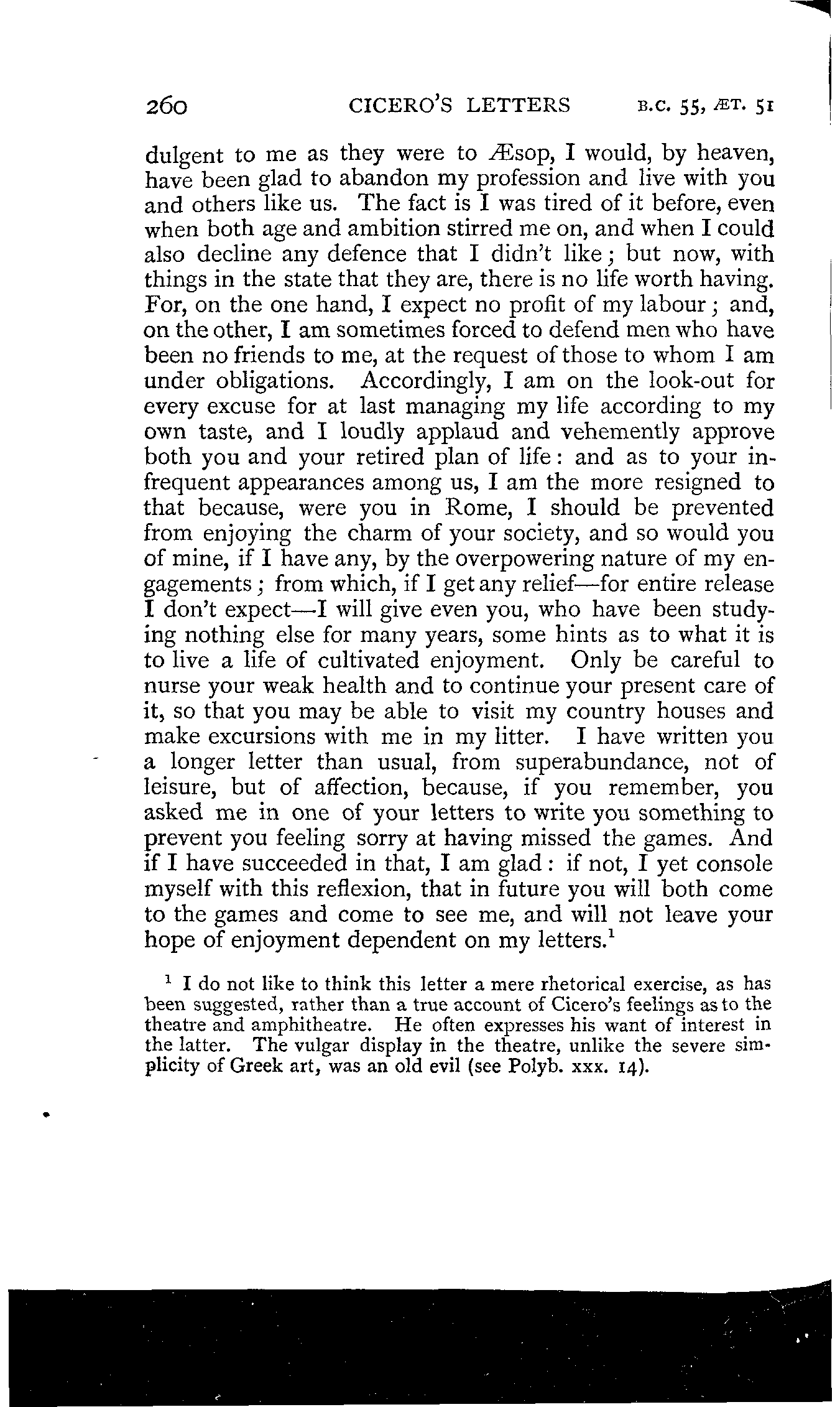 260 CICERO'S LETTERS B.C. 55, ÆT. 51

dulgent to me as they were to Æsop, I would, by heaven, have been glad to abandon my profession and live with you and others like us. The fact is I was tired of it before, even when both age and ambition stirred me on, and when I could also decline any defence that I didn't like; but now, with things in the state that they are, there is no life worth having. For, on the one hand, I expect no profit of my labour; and, on the other, I am sometimes forced to defend men who have been no friends to me, at the request of those to whom I am under obligations. Accordingly, I am on the look-out for every excuse for at last managing my life according to my own taste, and I loudly applaud and vehemently approve both you and your retired plan of life: and as to your infrequent appearances among us, I am the more resigned to that because, were you in Rome, I should be prevented from enjoying the charm of your society, and so would you of mine, if I have any, by the overpowering nature of my engagements; from which, if I get any relief—for entire release I don't expect—I will give even you, who have been studying nothing else for many years, some hints as to what it is to live a life of cultivated enjoyment. Only be careful to nurse your weak health and to continue your present care of it, so that you may be able to visit my country houses and make excursions with me in my litter. I have written you a longer letter than usual, from superabundance, not of leisure, but of affection, because, if you remember, you asked me in one of your letters to write you something to prevent you feeling sorry at having missed the games. And if I have succeeded in that, I am glad: if not, I yet console myself with this reflexion, that in future you will both come to the games and come to see me, and will not leave your hope of enjoyment dependent on my letters.$^1$

$^1$ I do not like to think this letter a mere rhetorical exercise, as has been suggested, rather than a true account of Cicero's feelings as to the theatre and amphitheatre. He often expresses his want of interest in the latter. The vulgar display in the theatre, unlike the severe simplicity of Greek art, was an old evil (see Polyb. xxx. 14).